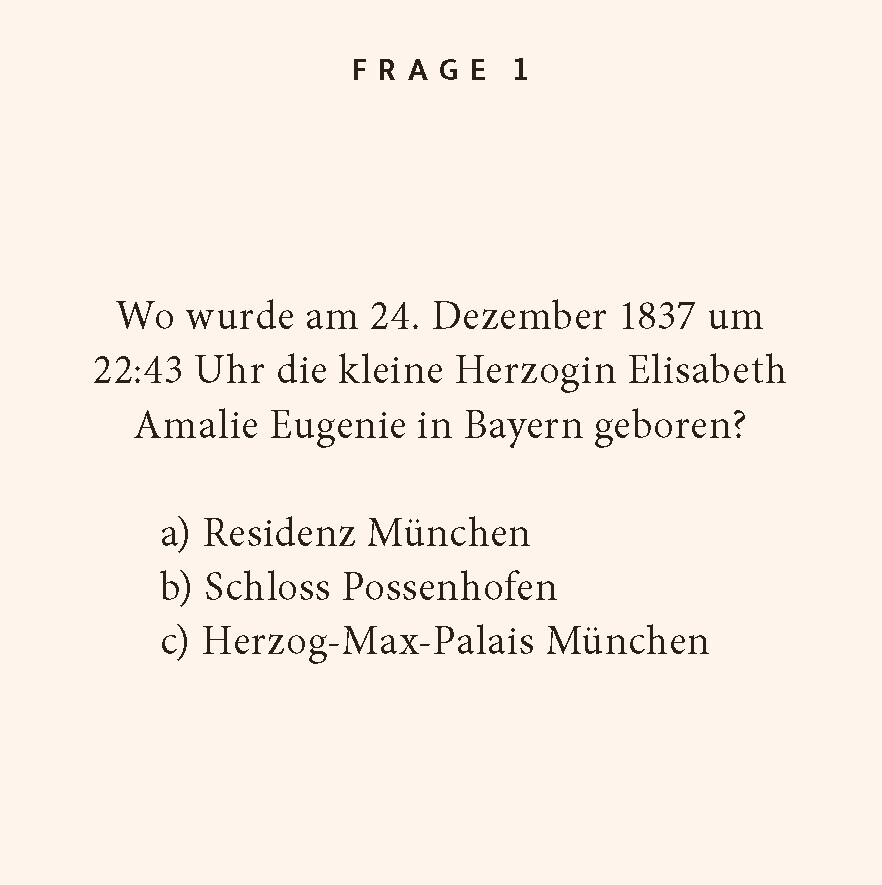 FRAGE 1

Wo wurde am 24. Dezember 1837 um 22:43 Uhr die kleine Herzogin Elisabeth Amalie Eugenie in Bayern geboren?

a) Residenz München
b) Schloss Possenhofen
c) Herzog-Max-Palais München